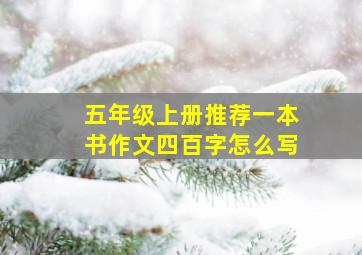 五年级上册推荐一本书作文四百字怎么写